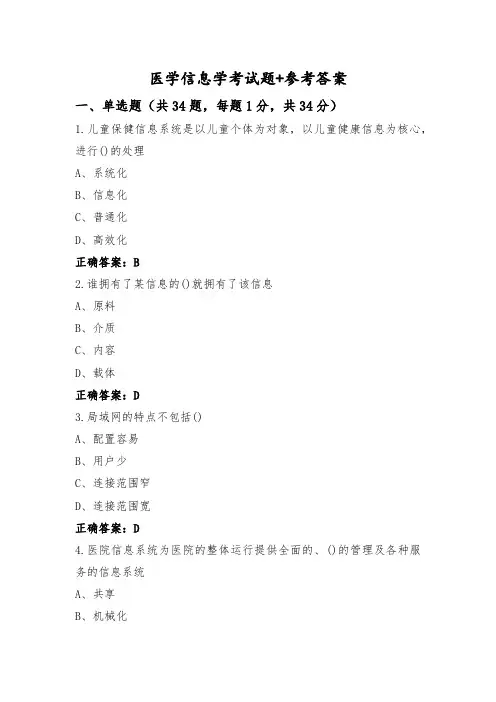 医学信息学考试题+参考答案

一、单选题（共34题，每题1分，共34分）

1.儿童保健信息系统是以儿童个体为对象，以儿童健康信息为核心，进行()的处理

A、系统化

B、信息化

C、普通化

D、高效化

正确答案：B

2.谁拥有了某信息的()就拥有了该信息

A、原料

B、介质

C、内容

D、载体

正确答案：D

3.局域网的特点不包括()

A、配置容易

B、用户少

C、连接范围窄

D、连接范围宽

正确答案：D

4.医院信息系统为医院的整体运行提供全面的、()的管理及各种服务的信息系统

A、共享

B、机械化